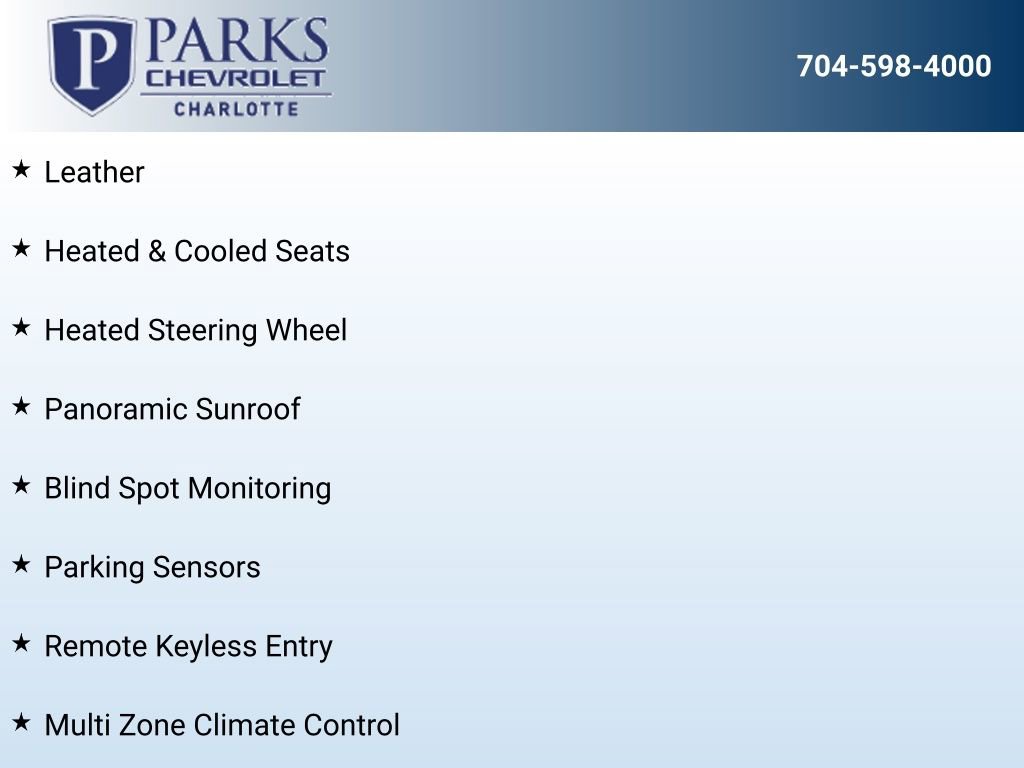 P PARKS CHEVROLET CHARLOTTE

704-598-4000

★ Leather

★ Heated & Cooled Seats

★ Heated Steering Wheel

★ Panoramic Sunroof

★ Blind Spot Monitoring

★ Parking Sensors

★ Remote Keyless Entry

★ Multi Zone Climate Control